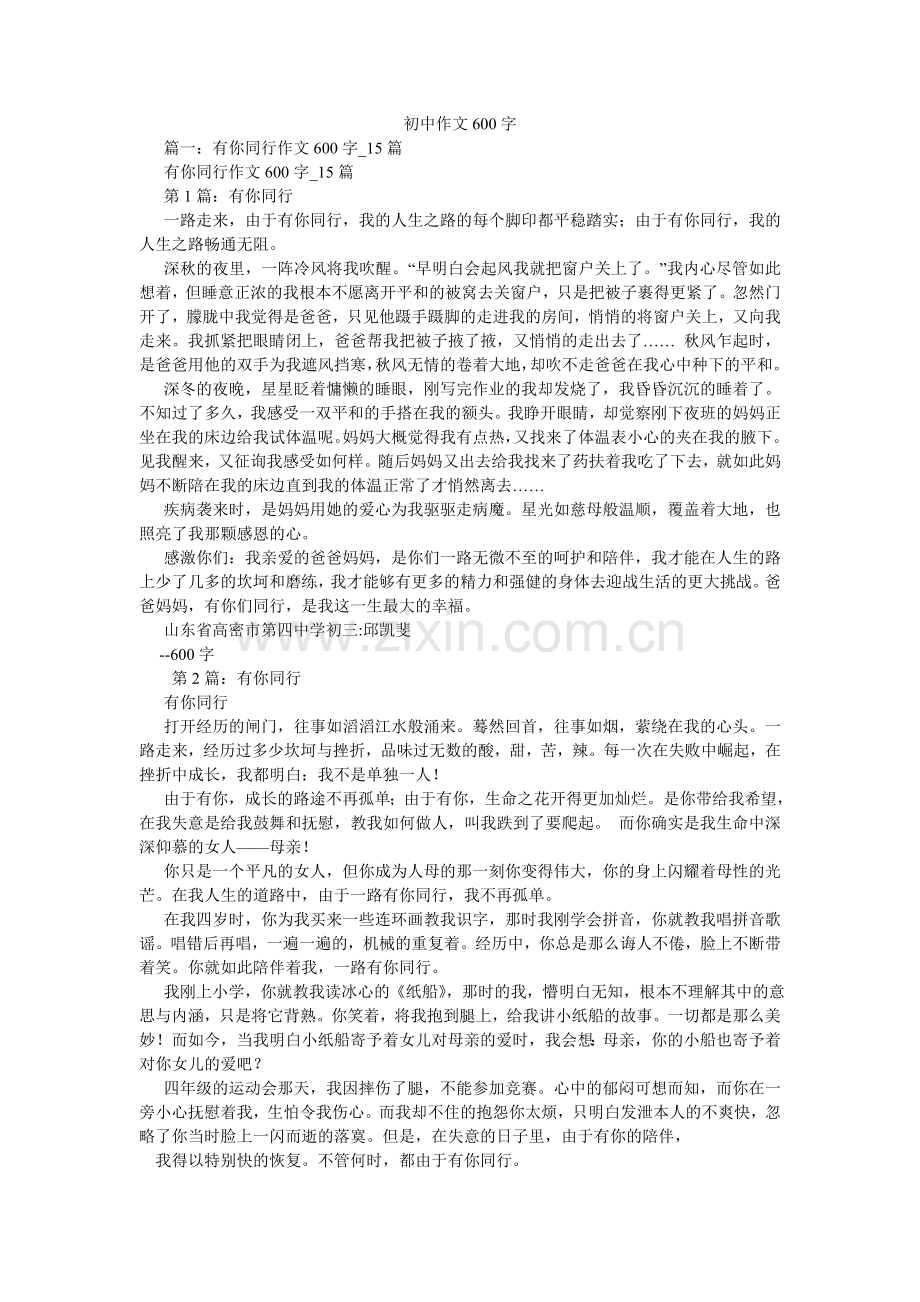 初中作文600字

篇一：有你同行作文600字_15篇

有你同行作文600字_15篇

第1篇：有你同行

一路走来，由于有你同行，我的人生之路的每个脚印都平稳踏实；由于有你同行，我的人生之路畅通无阻。

深秋的夜里，一阵冷风将我吹醒。“早明白会起风我就把窗户关上了。”我内心尽管如此想着，但睡意正浓的我根本不愿离开平和的被窝去关窗户，只是把被子裹得更紧了。忽然门开了，朦胧中我觉得是爸爸，只见他蹑手蹑脚的走进我的房间，悄悄的将窗户关上，又向我走来。我抓紧把眼睛闭上，爸爸帮我把被子掖了掖，又悄悄的走出去了…… 秋风乍起时，是爸爸用他的双手为我遮风挡寒，秋风无情的卷着大地，却吹不走爸爸在我心中种下的平和。

深冬的夜晚，星星眨着慵懒的睡眼，刚写完作业的我却发烧了，我昏昏沉沉的睡着了。不知过了多久，我感受一双平和的手搭在我的额头。我睁开眼睛，却觉察刚下夜班的妈妈正坐在我的床边给我试体温呢。妈妈大概觉得我有点热，又找来了体温表小心的夹在我的腋下。见我醒来，又征询我感受如何样。随后妈妈又出去给我找来了药扶着我吃了下去，就如此妈妈不断陪在我的床边直到我的体温正常了才悄然离去……

疾病袭来时，是妈妈用她的爱心为我驱驱走病魔。星光如慈母般温顺，覆盖着大地，也照亮了我那颗感恩的心。

感激你们：我亲爱的爸爸妈妈，是你们一路无微不至的呵护和陪伴，我才能在人生的路上少了几多的坎坷和磨练，我才能够有更多的精力和强健的身体去迎战生活的更大挑战。爸爸妈妈，有你们同行，是我这一生最大的幸福。

山东省高密市第四中学初三:邱凯斐

--600字

第2篇：有你同行

有你同行

打开经历的闸门，往事如滔滔江水般涌来。蓦然回首，往事如烟，萦绕在我的心头。一路走来，经历过多少坎坷与挫折，品味过无数的酸，甜，苦，辣。每一次在失败中崛起，在挫折中成长，我都明白：我不是单独一人！

由于有你，成长的路途不再孤单；由于有你，生命之花开得更加灿烂。是你带给我希望，在我失意是给我鼓舞和抚慰，教我如何做人，叫我跌到了要爬起。 而你确实是我生命中深深仰慕的女人——母亲！

你只是一个平凡的女人，但你成为人母的那一刻你变得伟大，你的身上闪耀着母性的光芒。在我人生的道路中，由于一路有你同行，我不再孤单。

在我四岁时，你为我买来一些连环画教我识字，那时我刚学会拼音，你就教我唱拼音歌谣。唱错后再唱，一遍一遍的，机械的重复着。经历中，你总是那么诲人不倦，脸上不断带着笑。你就如此陪伴着我，一路有你同行。

我刚上小学，你就教我读冰心的《纸船》，那时的我，懵明白无知，根本不理解其中的意思与内涵，只是将它背熟。你笑着，将我抱到腿上，给我讲小纸船的故事。一切都是那么美妙！而如今，当我明白小纸船寄予着女儿对母亲的爱时，我会想：母亲，你的小船也寄予着对你女儿的爱吧？

四年级的运动会那天，我因摔伤了腿，不能参加竞赛。心中的郁闷可想而知，而你在一旁小心抚慰着我，生怕令我伤心。而我却不住的抱怨你太烦，只明白发泄本人的不爽快，忽略了你当时脸上一闪而逝的落寞。但是，在失意的日子里，由于有你的陪伴，

我得以特别快的恢复。不管何时，都由于有你同行。

www.zixin.com.cn